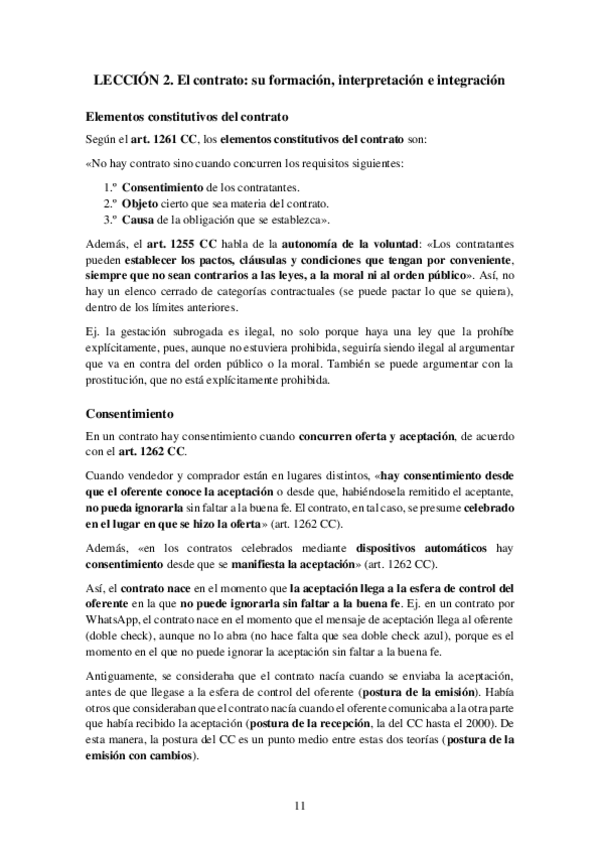 LECCIÓN 2. El contrato: su formación, interpretación e integración

Elementos constitutivos del contrato

Según el art. 1261 CC, los elementos constitutivos del contrato son:

«No hay contrato sino cuando concurren los requisitos siguientes:

1.º Consentimiento de los contratantes.
2.º Objeto cierto que sea materia del contrato.
3.º Causa de la obligación que se establezca».

Además, el art. 1255 CC habla de la autonomía de la voluntad: «Los contratantes pueden establecer los pactos, cláusulas y condiciones que tengan por conveniente, siempre que no sean contrarios a las leyes, a la moral ni al orden público». Así, no hay un elenco cerrado de categorías contractuales (se puede pactar lo que se quiera), dentro de los límites anteriores.

Ej. la gestación subrogada es ilegal, no solo porque haya una ley que la prohíbe explícitamente, pues, aunque no estuviera prohibida, seguiría siendo ilegal al argumentar que va en contra del orden público o la moral. También se puede argumentar con la prostitución, que no está explícitamente prohibida.

Consentimiento

En un contrato hay consentimiento cuando concurren oferta y aceptación, de acuerdo con el art. 1262 CC.

Cuando vendedor y comprador están en lugares distintos, «hay consentimiento desde que el oferente conoce la aceptación o desde que, habiéndosela remitido el aceptante, no pueda ignorarla sin faltar a la buena fe. El contrato, en tal caso, se presume celebrado en el lugar en que se hizo la oferta» (art. 1262 CC).

Además, «en los contratos celebrados mediante dispositivos automáticos hay consentimiento desde que se manifiesta la aceptación» (art. 1262 CC).

Así, el contrato nace en el momento que la aceptación llega a la esfera de control del oferente en la que no puede ignorarla sin faltar a la buena fe. Ej. en un contrato por WhatsApp, el contrato nace en el momento que el mensaje de aceptación llega al oferente (doble check), aunque no lo abra (no hace falta que sea doble check azul), porque es el momento en el que no puede ignorar la aceptación sin faltar a la buena fe.

Antiguamente, se consideraba que el contrato nacía cuando se enviaba la aceptación, antes de que llegase a la esfera de control del oferente (postura de la emisión). Había otros que consideraban que el contrato nacía cuando el oferente comunicaba a la otra parte que había recibido la aceptación (postura de la recepción, la del CC hasta el 2000). De esta manera, la postura del CC es un punto medio entre estas dos teorías (postura de la emisión con cambios).

11